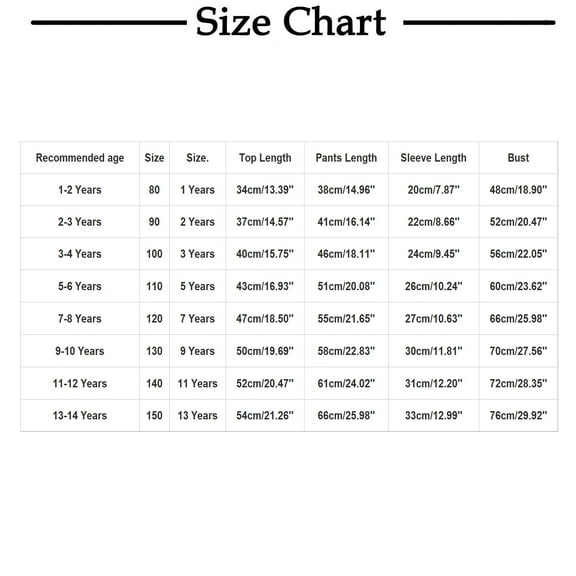 Size Chart

| Recommended age | Size | Size. | Top Length | Pants Length | Sleeve Length | Bust |
|---|---|---|---|---|---|---|
| 1-2 Years | 80 | 1 Years | 34cm/13.39'' | 38cm/14.96'' | 20cm/7.87'' | 48cm/18.90'' |
| 2-3 Years | 90 | 2 Years | 37cm/14.57'' | 41cm/16.14'' | 22cm/8.66'' | 52cm/20.47'' |
| 3-4 Years | 100 | 3 Years | 40cm/15.75'' | 46cm/18.11'' | 24cm/9.45'' | 56cm/22.05'' |
| 5-6 Years | 110 | 5 Years | 43cm/16.93'' | 51cm/20.08'' | 26cm/10.24'' | 60cm/23.62'' |
| 7-8 Years | 120 | 7 Years | 47cm/18.50'' | 55cm/21.65'' | 27cm/10.63'' | 66cm/25.98'' |
| 9-10 Years | 130 | 9 Years | 50cm/19.69'' | 58cm/22.83'' | 30cm/11.81'' | 70cm/27.56'' |
| 11-12 Years | 140 | 11 Years | 52cm/20.47'' | 61cm/24.02'' | 31cm/12.20'' | 72cm/28.35'' |
| 13-14 Years | 150 | 13 Years | 54cm/21.26'' | 66cm/25.98'' | 33cm/12.99'' | 76cm/29.92'' |